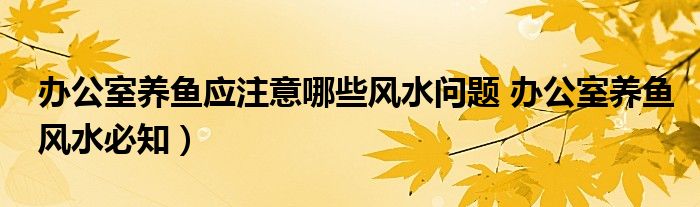 办公室养鱼应注意哪些风水问题 办公室养鱼风水必知）